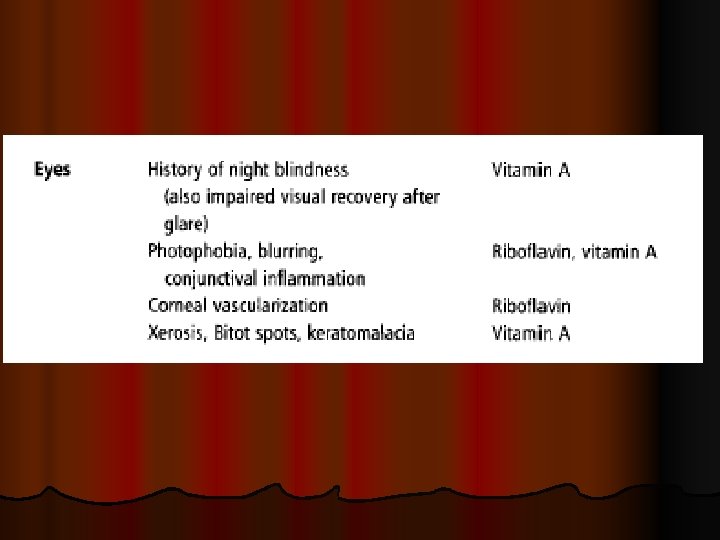 | Eyes | History of night blindness (also impaired visual recovery after glare) | Vitamin A |
|---|---|---|
| | Photophobia, blurring, conjunctival inflammation | Riboflavin, vitamin A |
| | Corneal vascularization | Riboflavin |
| | Xerosis, Bitot spots, keratomalacia | Vitamin A |